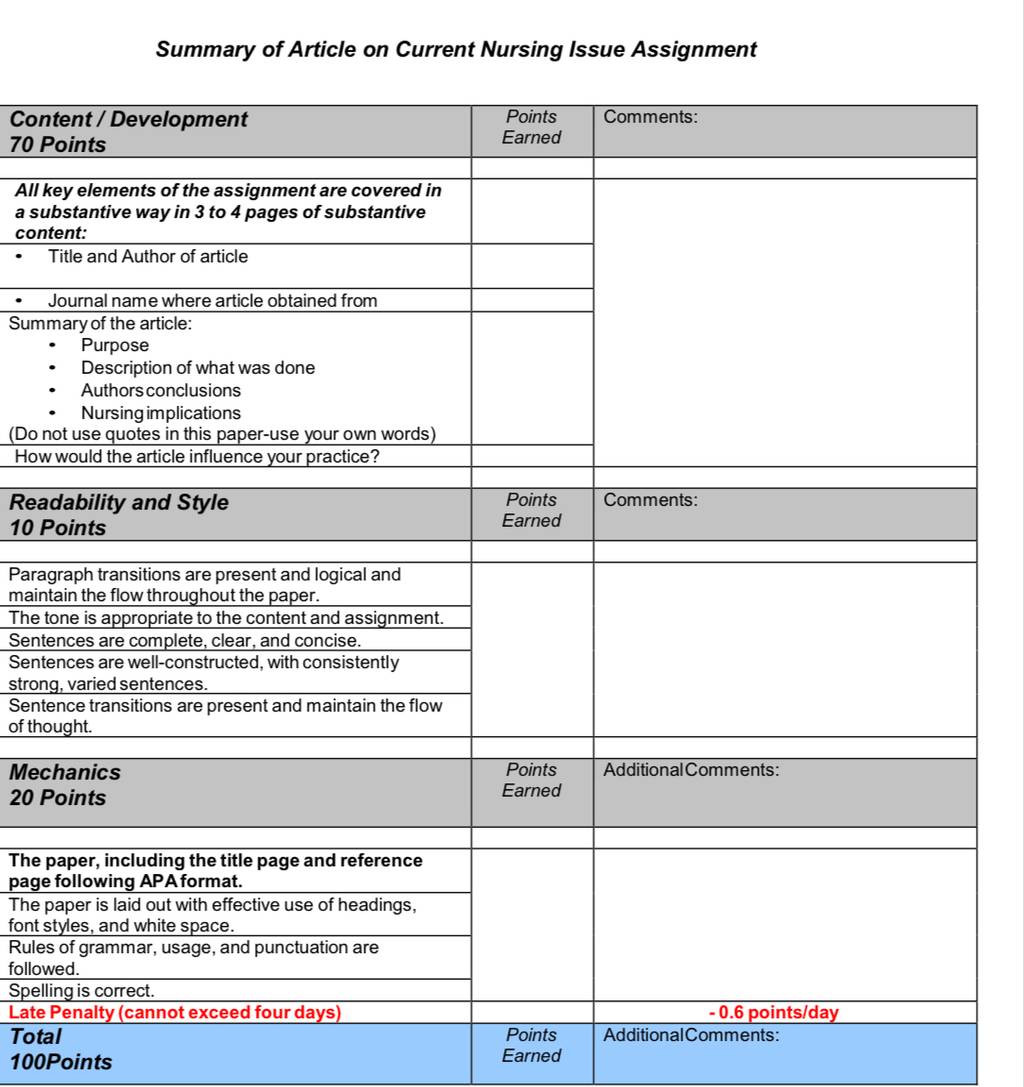 Summary of Article on Current Nursing Issue Assignment

| Content / Development 70 Points | Points Earned | Comments: |
|---|---|---|
| | | |
| All key elements of the assignment are covered in a substantive way in 3 to 4 pages of substantive content: | | |
| • Title and Author of article | | |
| • Journal name where article obtained from | | |
| Summary of the article: • Purpose • Description of what was done • Authors conclusions • Nursing implications (Do not use quotes in this paper-use your own words) | | |
| How would the article influence your practice? | | |
| | | |
| Readability and Style 10 Points | Points Earned | Comments: |
| | | |
| Paragraph transitions are present and logical and maintain the flow throughout the paper. | | |
| The tone is appropriate to the content and assignment. | | |
| Sentences are complete, clear, and concise. | | |
| Sentences are well-constructed, with consistently strong, varied sentences. | | |
| Sentence transitions are present and maintain the flow of thought. | | |
| | | |
| Mechanics 20 Points | Points Earned | Additional Comments: |
| | | |
| The paper, including the title page and reference page following APA format. | | |
| The paper is laid out with effective use of headings, font styles, and white space. | | |
| Rules of grammar, usage, and punctuation are followed. | | |
| Spelling is correct. | | |
| Late Penalty (cannot exceed four days) | | - 0.6 points/day |
| Total 100Points | Points Earned | Additional Comments: |